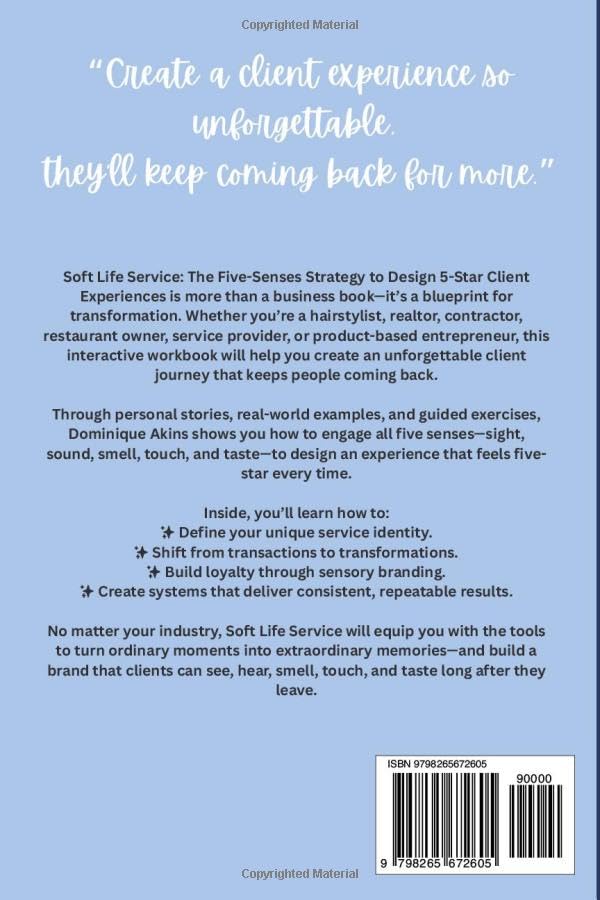 Copyrighted Material

"Create a client experience so unforgettable, they'll keep coming back for more."

Soft Life Service: The Five-Senses Strategy to Design 5-Star Client Experiences is more than a business book—it's a blueprint for transformation. Whether you're a hairstylist, realtor, contractor, restaurant owner, service provider, or product-based entrepreneur, this interactive workbook will help you create an unforgettable client journey that keeps people coming back.

Through personal stories, real-world examples, and guided exercises, Dominique Akins shows you how to engage all five senses—sight, sound, smell, touch, and taste—to design an experience that feels five-star every time.

Inside, you'll learn how to:
✨ Define your unique service identity.
✨ Shift from transactions to transformations.
✨ Build loyalty through sensory branding.
✨ Create systems that deliver consistent, repeatable results.

No matter your industry, Soft Life Service will equip you with the tools to turn ordinary moments into extraordinary memories—and build a brand that clients can see, hear, smell, touch, and taste long after they leave.

ISBN 9798265672605

90000

9 798265 672605

Copyrighted Material